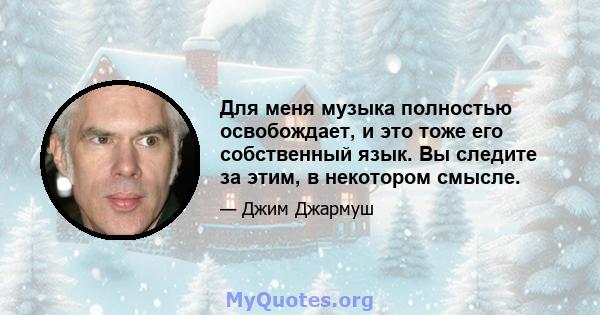 Для меня музыка полностью освобождает, и это тоже его собственный язык. Вы следите за этим, в некотором смысле.

— Джим Джармуш

MyQuotes.org